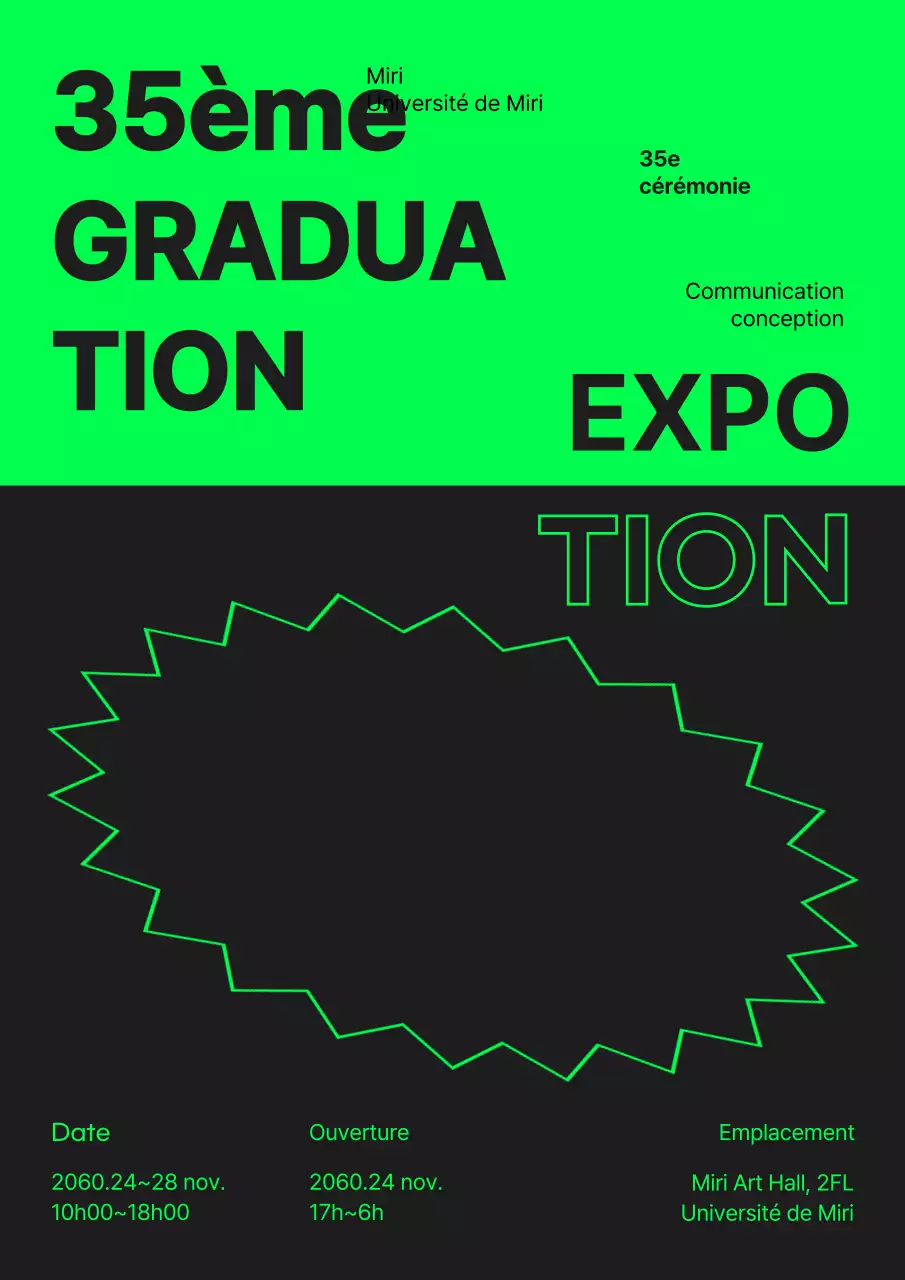 35ème GRADUA TION

Miri
Université de Miri

35e
cérémonie

Communication
conception

EXPO TION

Date
2060.24~28 nov.
10h00~18h00

Ouverture
2060.24 nov.
17h~6h

Emplacement
Miri Art Hall, 2FL
Université de Miri